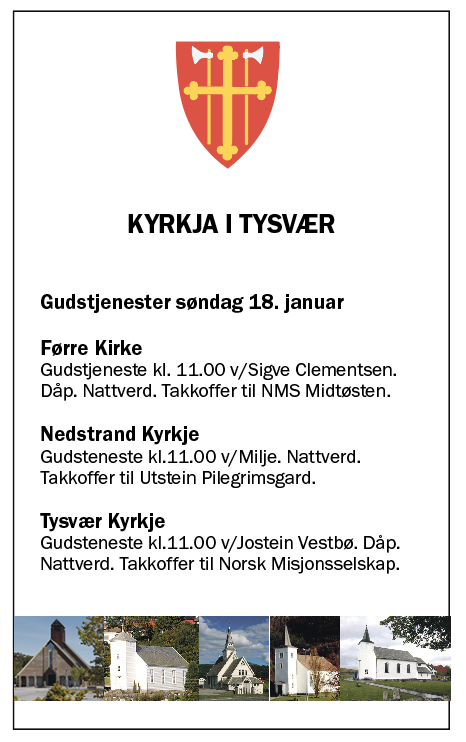 KYRKJA I TYSVÆR

Gudstjenester søndag 18. januar

Førre Kirke
Gudstjeneste kl. 11.00 v/Sigve Clementsen. Dåp. Nattverd. Takkoffer til NMS Midtøsten.

Nedstrand Kyrkje
Gudsteneste kl.11.00 v/Milje. Nattverd. Takkoffer til Utstein Pilegrimsgard.

Tysvær Kyrkje
Gudsteneste kl.11.00 v/Jostein Vestbø. Dåp. Nattverd. Takkoffer til Norsk Misjonsselskap.